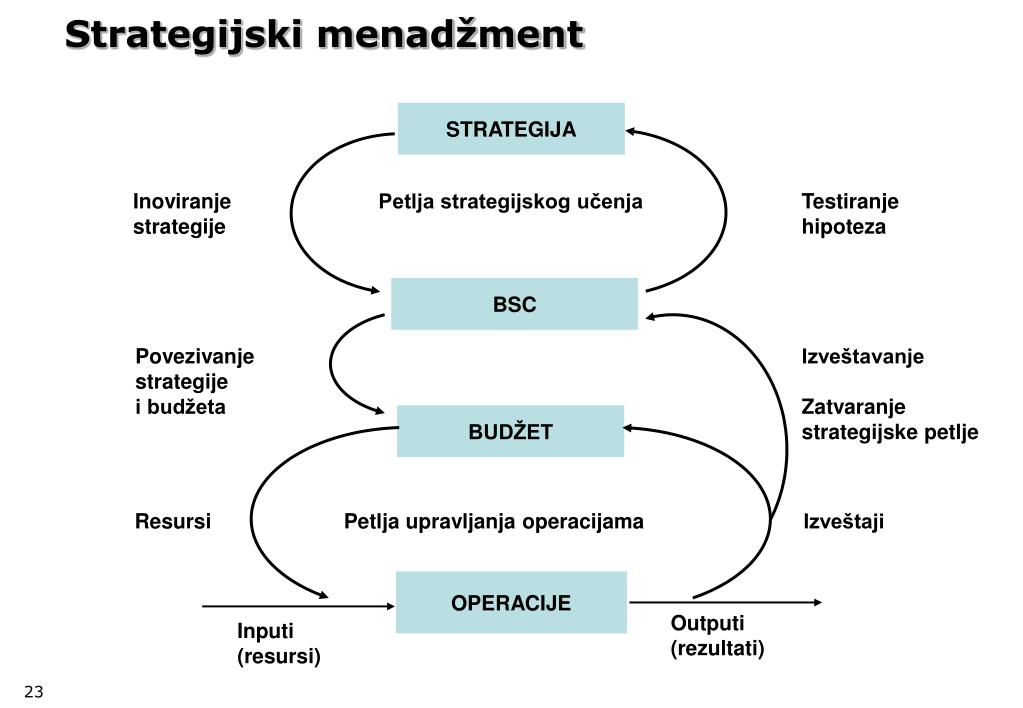 Strategijski menadžment

STRATEGIJA

Inoviranje strategije

Petlja strategijskog učenja

Testiranje hipoteza

BSC

Povezivanje strategije i budžeta

Izveštavanje

Zatvaranje strategijske petlje

BUDŽET

Resursi

Petlja upravljanja operacijama

Izveštaji

OPERACIJE

Inputi (resursi)

Outputi (rezultati)

23